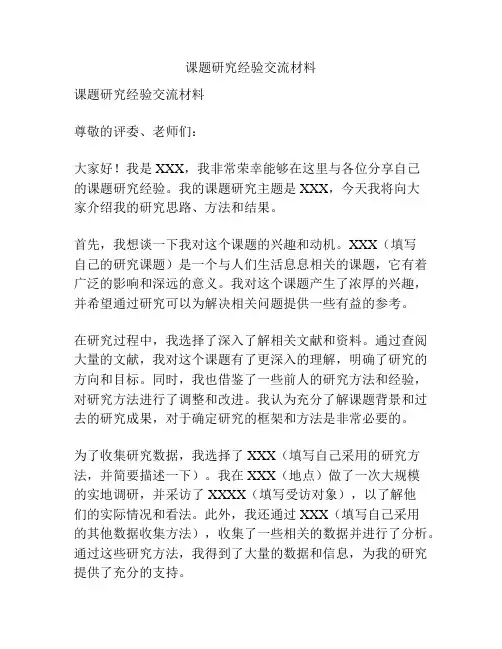 课题研究经验交流材料

课题研究经验交流材料

尊敬的评委、老师们：

大家好！我是 XXX，我非常荣幸能够在这里与各位分享自己的课题研究经验。我的课题研究主题是 XXX，今天我将向大家介绍我的研究思路、方法和结果。

首先，我想谈一下我对这个课题的兴趣和动机。XXX（填写自己的研究课题）是一个与人们生活息息相关的课题，它有着广泛的影响和深远的意义。我对这个课题产生了浓厚的兴趣，并希望通过研究可以为解决相关问题提供一些有益的参考。

在研究过程中，我选择了深入了解相关文献和资料。通过查阅大量的文献，我对这个课题有了更深入的理解，明确了研究的方向和目标。同时，我也借鉴了一些前人的研究方法和经验，对研究方法进行了调整和改进。我认为充分了解课题背景和过去的研究成果，对于确定研究的框架和方法是非常必要的。

为了收集研究数据，我选择了 XXX（填写自己采用的研究方法，并简要描述一下）。我在 XXX（地点）做了一次大规模的实地调研，并采访了 XXXX（填写受访对象），以了解他们的实际情况和看法。此外，我还通过 XXX（填写自己采用的其他数据收集方法），收集了一些相关的数据并进行了分析。通过这些研究方法，我得到了大量的数据和信息，为我的研究提供了充分的支持。